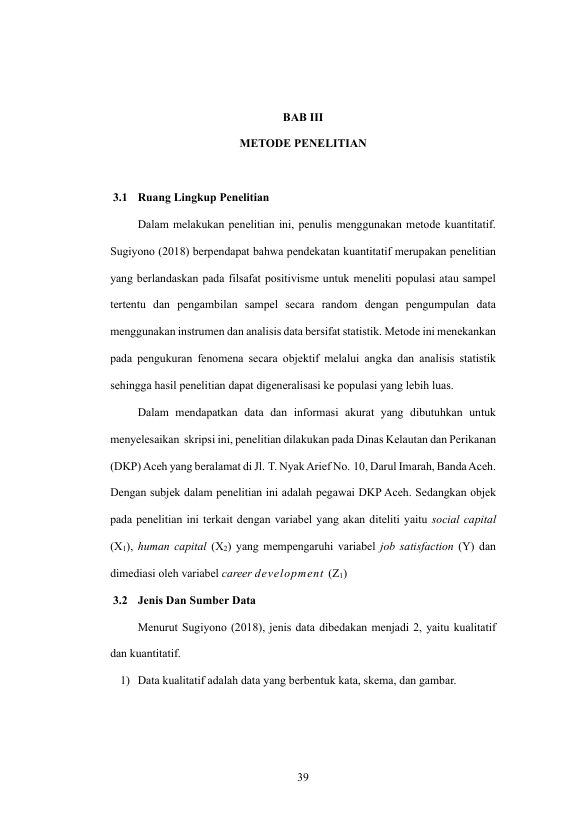 BAB III

METODE PENELITIAN

3.1 Ruang Lingkup Penelitian

Dalam melakukan penelitian ini, penulis menggunakan metode kuantitatif. Sugiyono (2018) berpendapat bahwa pendekatan kuantitatif merupakan penelitian yang berlandaskan pada filsafat positivisme untuk meneliti populasi atau sampel tertentu dan pengambilan sampel secara random dengan pengumpulan data menggunakan instrumen dan analisis data bersifat statistik. Metode ini menekankan pada pengukuran fenomena secara objektif melalui angka dan analisis statistik sehingga hasil penelitian dapat digeneralisasi ke populasi yang lebih luas.

Dalam mendapatkan data dan informasi akurat yang dibutuhkan untuk menyelesaikan skripsi ini, penelitian dilakukan pada Dinas Kelautan dan Perikanan (DKP) Aceh yang beralamat di Jl. T. Nyak Arief No. 10, Darul Imarah, Banda Aceh. Dengan subjek dalam penelitian ini adalah pegawai DKP Aceh. Sedangkan objek pada penelitian ini terkait dengan variabel yang akan diteliti yaitu social capital ($X_1$), human capital ($X_2$) yang mempengaruhi variabel job satisfaction (Y) dan dimediasi oleh variabel career development ($Z_1$)

3.2 Jenis Dan Sumber Data

Menurut Sugiyono (2018), jenis data dibedakan menjadi 2, yaitu kualitatif dan kuantitatif.

1) Data kualitatif adalah data yang berbentuk kata, skema, dan gambar.

39